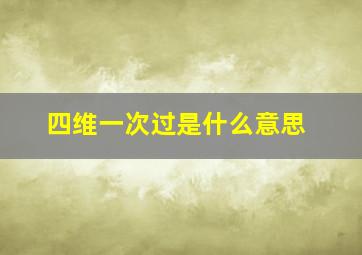 四维一次过是什么意思